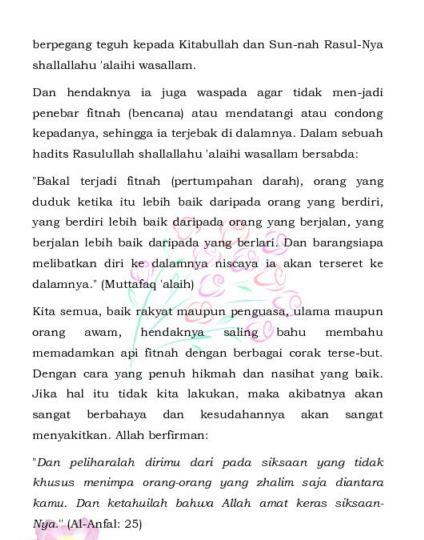 berpegang teguh kepada Kitabullah dan Sun-nah Rasul-Nya shallallahu 'alaihi wasallam.

Dan hendaknya ia juga waspada agar tidak men-jadi penebar fitnah (bencana) atau mendatangi atau condong kepadanya, sehingga ia terjebak di dalamnya. Dalam sebuah hadits Rasulullah shallallahu 'alaihi wasallam bersabda:

"Bakal terjadi fitnah (pertumpahan darah), orang yang duduk ketika itu lebih baik daripada orang yang berdiri, yang berdiri lebih baik daripada orang yang berjalan, yang berjalan lebih baik daripada yang berlari. Dan barangsiapa melibatkan diri ke dalamnya niscaya ia akan terseret ke dalamnya." (Muttafaq 'alaih)

Kita semua, baik rakyat maupun penguasa, ulama maupun orang awam, hendaknya saling bahu membahu memadamkan api fitnah dengan berbagai corak terse-but. Dengan cara yang penuh hikmah dan nasihat yang baik. Jika hal itu tidak kita lakukan, maka akibatnya akan sangat berbahaya dan kesudahannya akan sangat menyakitkan. Allah berfirman:

"Dan peliharalah dirimu dari pada siksaan yang tidak khusus menimpa orang-orang yang zhalim saja diantara kamu. Dan ketahuilah bahwa Allah amat keras siksaan-Nya." (Al-Anfal: 25)